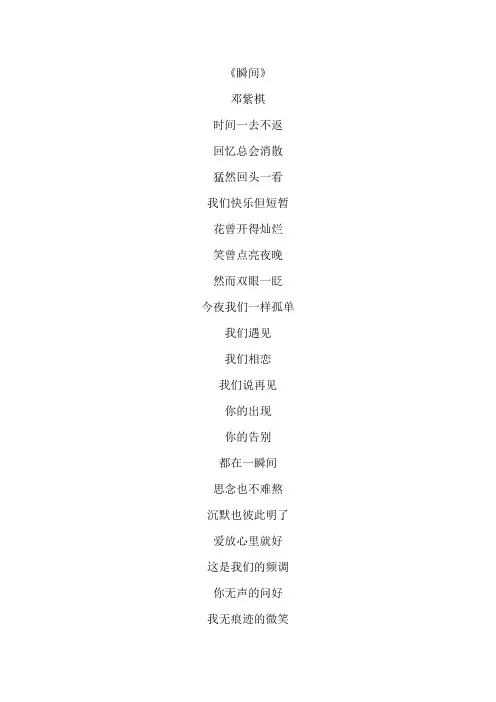 《瞬间》

邓紫棋

时间一去不返

回忆总会消散

猛然回头一看

我们快乐但短暂

花曾开得灿烂

笑曾点亮夜晚

然而双眼一眨

今夜我们一样孤单

我们遇见

我们相恋

我们说再见

你的出现

你的告别

都在一瞬间

思念也不难熬

沉默也彼此明了

爱放心里就好

这是我们的频调

你无声的问好

我无痕迹的微笑